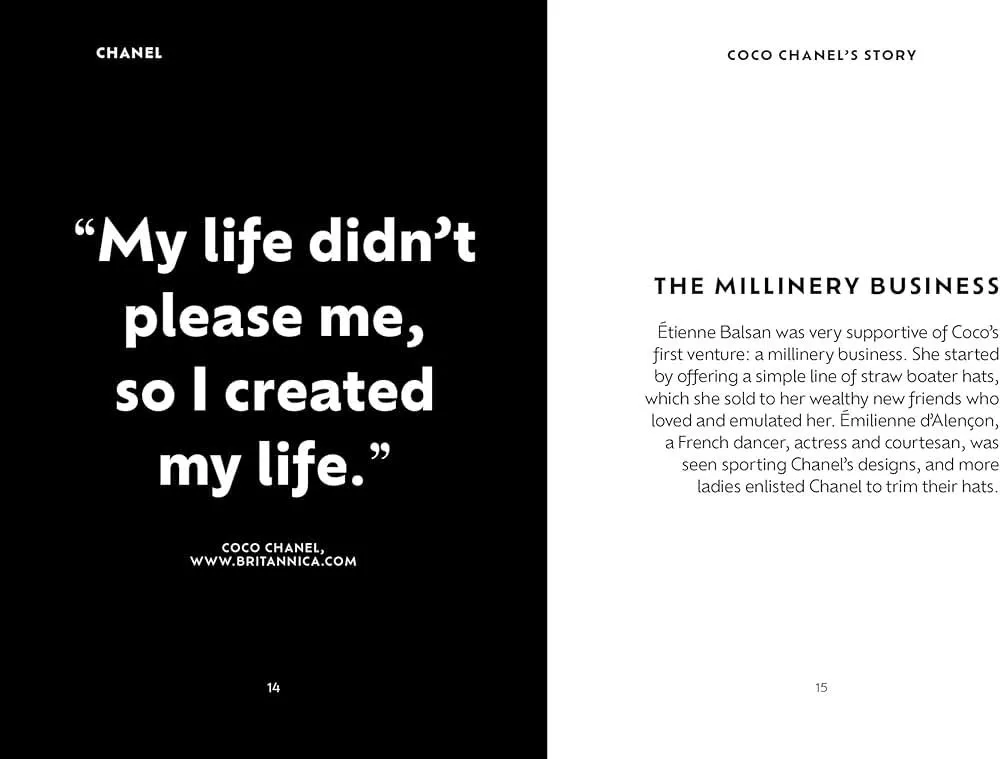 CHANEL

“My life didn’t please me, so I created my life.”

COCO CHANEL,
WWW.BRITANNICA.COM

14

COCO CHANEL’S STORY

THE MILLINERY BUSINESS

Étienne Balsan was very supportive of Coco’s first venture: a millinery business. She started by offering a simple line of straw boater hats, which she sold to her wealthy new friends who loved and emulated her. Émilienne d’Alençon, a French dancer, actress and courtesan, was seen sporting Chanel’s designs, and more ladies enlisted Chanel to trim their hats.

15